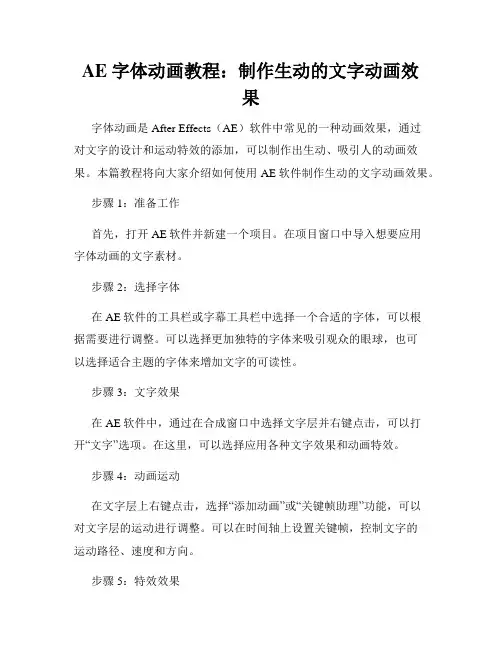 AE 字体动画教程：制作生动的文字动画效果

字体动画是 After Effects（AE）软件中常见的一种动画效果，通过对文字的设计和运动特效的添加，可以制作出生动、吸引人的动画效果。本篇教程将向大家介绍如何使用 AE 软件制作生动的文字动画效果。

步骤 1：准备工作

首先，打开 AE 软件并新建一个项目。在项目窗口中导入想要应用字体动画的文字素材。

步骤 2：选择字体

在 AE 软件的工具栏或字幕工具栏中选择一个合适的字体，可以根据需要进行调整。可以选择更加独特的字体来吸引观众的眼球，也可以选择适合主题的字体来增加文字的可读性。

步骤 3：文字效果

在 AE 软件中，通过在合成窗口中选择文字层并右键点击，可以打开“文字”选项。在这里，可以选择应用各种文字效果和动画特效。

步骤 4：动画运动

在文字层上右键点击，选择“添加动画”或“关键帧助理”功能，可以对文字层的运动进行调整。可以在时间轴上设置关键帧，控制文字的运动路径、速度和方向。

步骤 5：特效效果